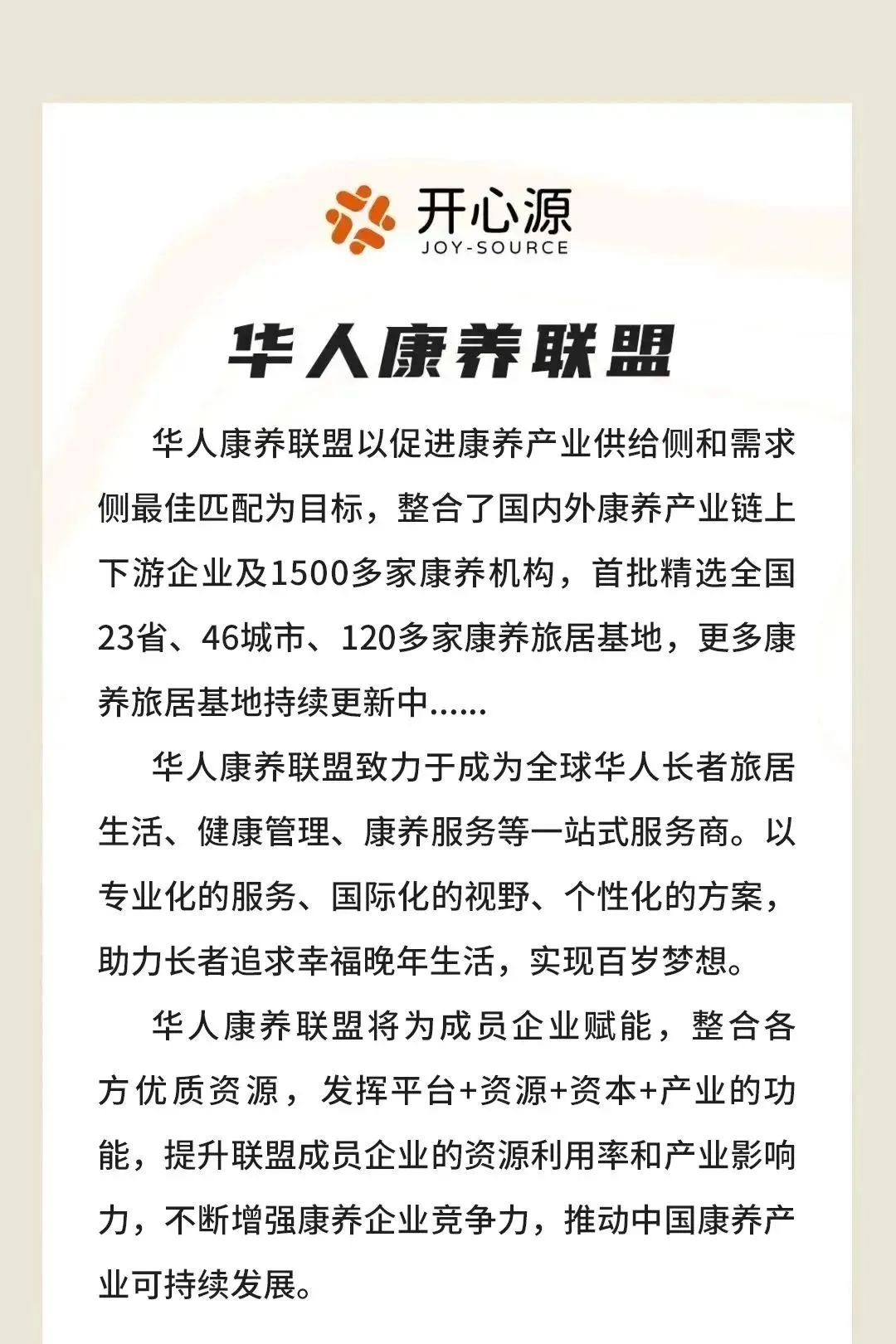 开心源
JOY-SOURCE

华人康养联盟

华人康养联盟以促进康养产业供给侧和需求侧最佳匹配为目标，整合了国内外康养产业链上下游企业及1500多家康养机构，首批精选全国23省、46城市、120多家康养旅居基地，更多康养旅居基地持续更新中......

华人康养联盟致力于成为全球华人长者旅居生活、健康管理、康养服务等一站式服务商。以专业化的服务、国际化的视野、个性化的方案，助力长者追求幸福晚年生活，实现百岁梦想。

华人康养联盟将为成员企业赋能，整合各方优质资源，发挥平台+资源+资本+产业的功能，提升联盟成员企业的资源利用率和产业影响力，不断增强康养企业竞争力，推动中国康养产业可持续发展。